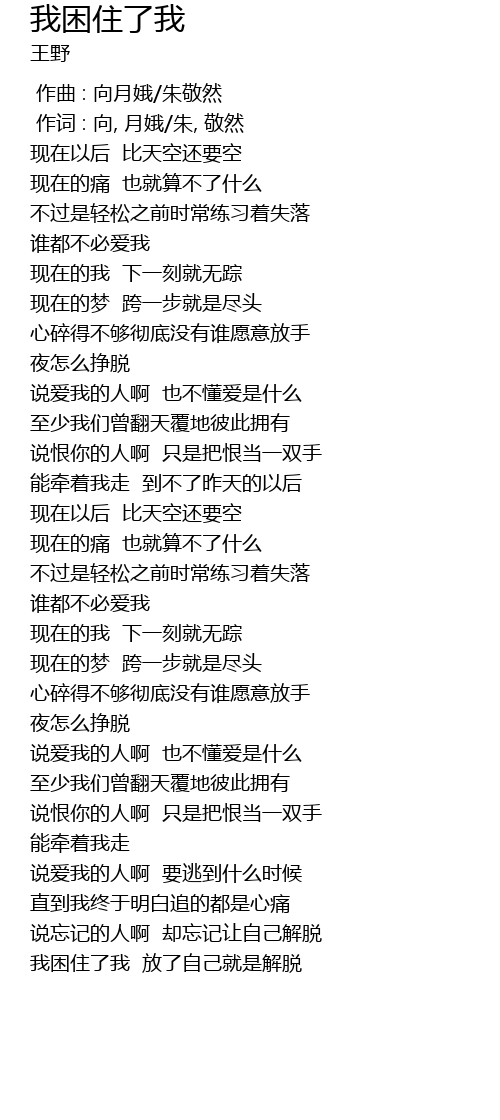 我困住了我
王野

作曲 : 向月娥/朱敬然
作词 : 向, 月娥/朱, 敬然
现在以后 比天空还要空
现在的痛 也就算不了什么
不过是轻松之前时常练习着失落
谁都不必爱我
现在的我 下一刻就无踪
现在的梦 跨一步就是尽头
心碎得不够彻底没有谁愿意放手
夜怎么挣脱
说爱我的人啊 也不懂爱是什么
至少我们曾翻天覆地彼此拥有
说恨你的人啊 只是把恨当一双手
能牵着我走 到不了昨天的以后
现在以后 比天空还要空
现在的痛 也就算不了什么
不过是轻松之前时常练习着失落
谁都不必爱我
现在的我 下一刻就无踪
现在的梦 跨一步就是尽头
心碎得不够彻底没有谁愿意放手
夜怎么挣脱
说爱我的人啊 也不懂爱是什么
至少我们曾翻天覆地彼此拥有
说恨你的人啊 只是把恨当一双手
能牵着我走
说爱我的人啊 要逃到什么时候
直到我终于明白追的都是心痛
说忘记的人啊 却忘记让自己解脱
我困住了我 放了自己就是解脱